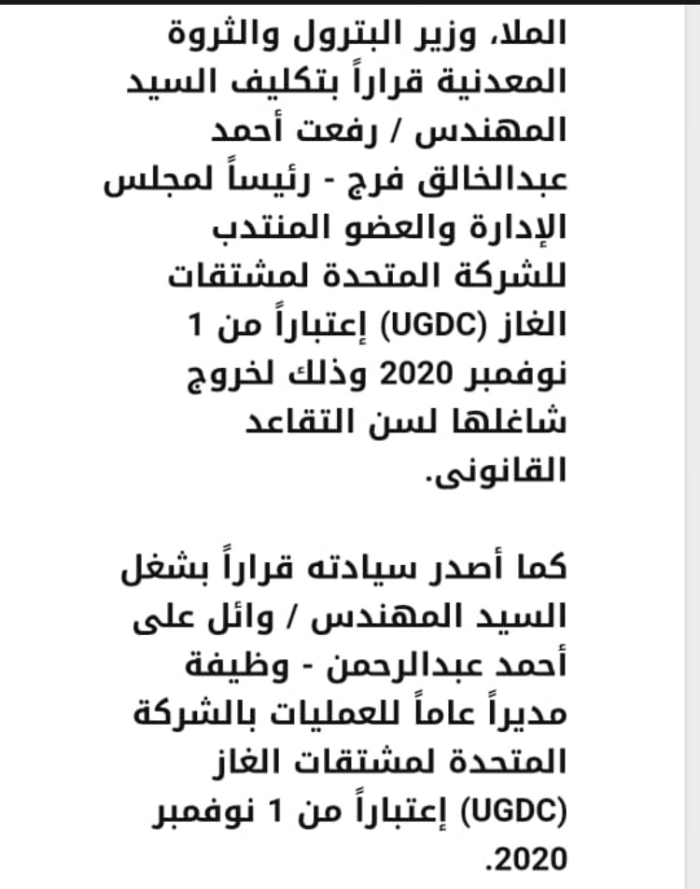 الملا، وزير البترول والثروة المعدنية قراراً بتكليف السيد المهندس / رفعت أحمد عبدالخالق فرج - رئيساً لمجلس الإدارة والعضو المنتدب للشركة المتحدة لمشتقات الغاز (UGDC) إعتباراً من 1 نوفمبر 2020 وذلك لخروج شاغلها لسن التقاعد القانونى.

كما أصدر سيادته قراراً بشغل السيد المهندس / وائل على أحمد عبدالرحمن - وظيفة مديراً عاماً للعمليات بالشركة المتحدة لمشتقات الغاز (UGDC) إعتباراً من 1 نوفمبر 2020.